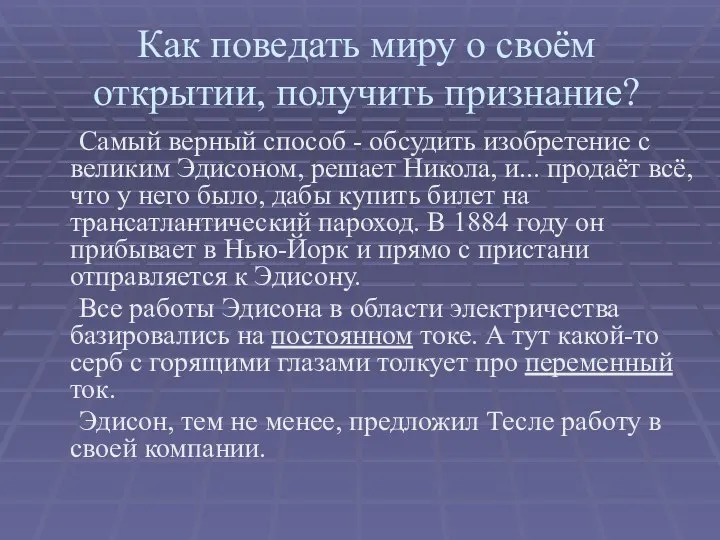 Как поведать миру о своём открытии, получить признание?

Самый верный способ - обсудить изобретение с великим Эдисоном, решает Никола, и... продаёт всё, что у него было, дабы купить билет на трансатлантический пароход. В 1884 году он прибывает в Нью-Йорк и прямо с пристани отправляется к Эдисону.

Все работы Эдисона в области электричества базировались на постоянном токе. А тут какой-то серб с горящими глазами толкует про переменный ток.

Эдисон, тем не менее, предложил Тесле работу в своей компании.